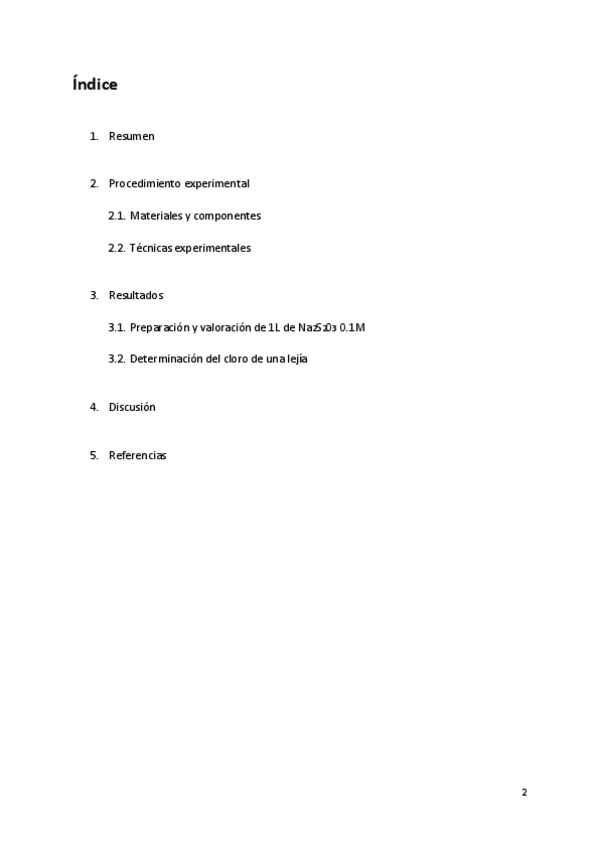 Índice

1. Resumen

2. Procedimiento experimental

2.1. Materiales y componentes

2.2. Técnicas experimentales

3. Resultados

3.1. Preparación y valoración de 1L de $Na_2S_2O_3$ 0.1M

3.2. Determinación del cloro de una lejía

4. Discusión

5. Referencias

2